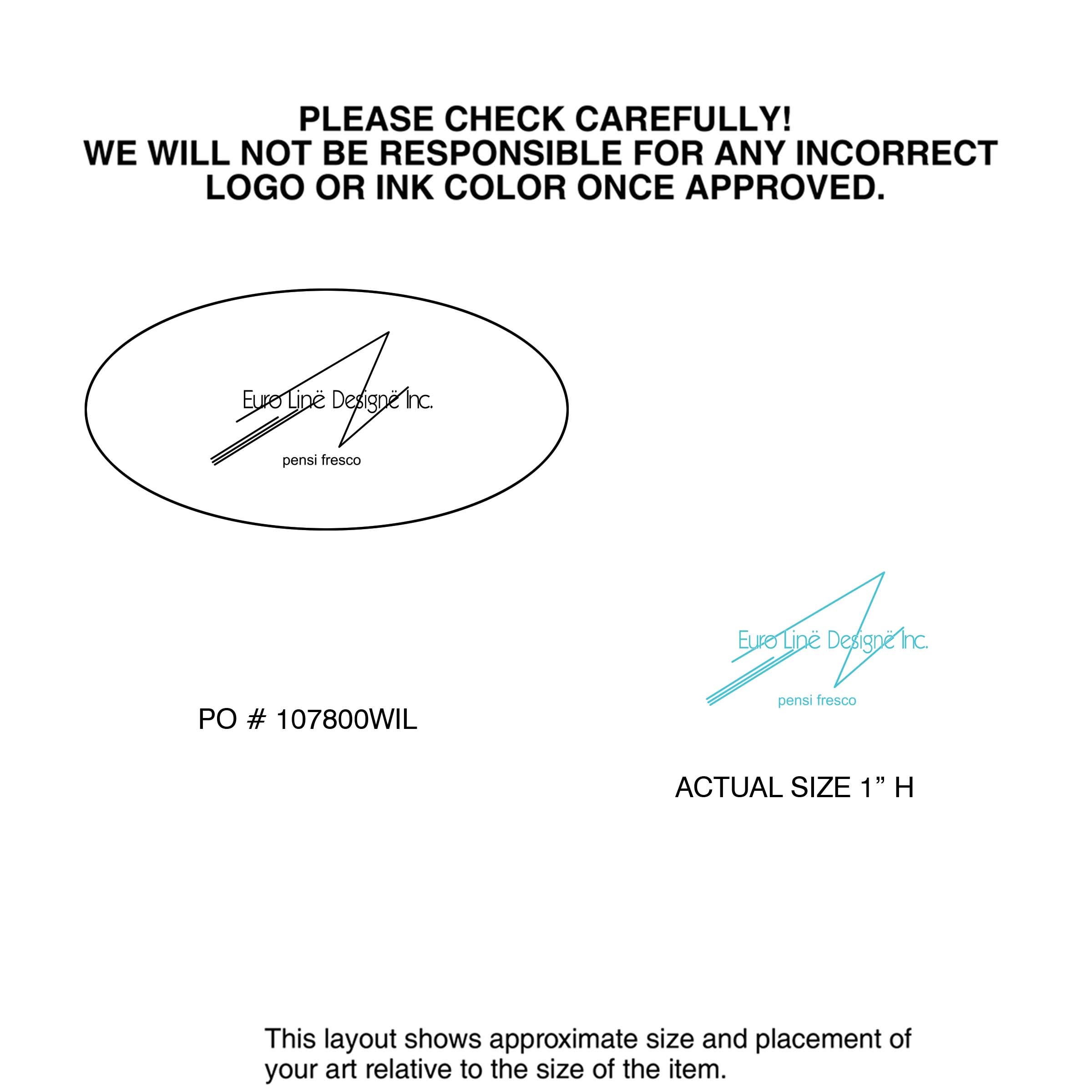 PLEASE CHECK CAREFULLY!
WE WILL NOT BE RESPONSIBLE FOR ANY INCORRECT LOGO OR INK COLOR ONCE APPROVED.

Euro Linë Designë Inc.
pensi fresco

Euro Linë Designë Inc.
pensi fresco

PO # 107800WIL

ACTUAL SIZE 1” H

This layout shows approximate size and placement of your art relative to the size of the item.